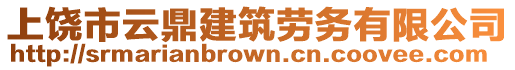 上饶市云鼎建筑劳务有限公司
http://srmarianbrown.cn.coovee.com